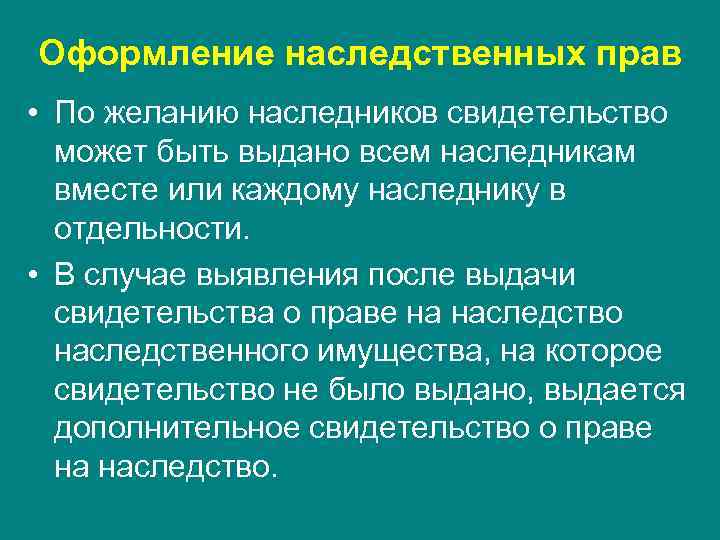 Оформление наследственных прав

• По желанию наследников свидетельство может быть выдано всем наследникам вместе или каждому наследнику в отдельности.

• В случае выявления после выдачи свидетельства о праве на наследство наследственного имущества, на которое свидетельство не было выдано, выдается дополнительное свидетельство о праве на наследство.